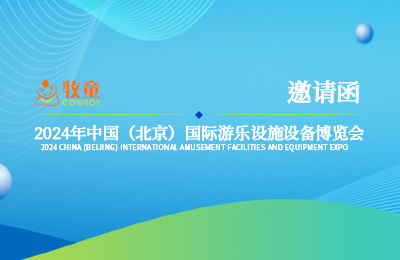 牧童
COWBOY

邀请函

2024年中国（北京）国际游乐设施设备博览会
2024 CHINA (BEIJING) INTERNATIONAL AMUSEMENT FACILITIES AND EQUIPMENT EXPO